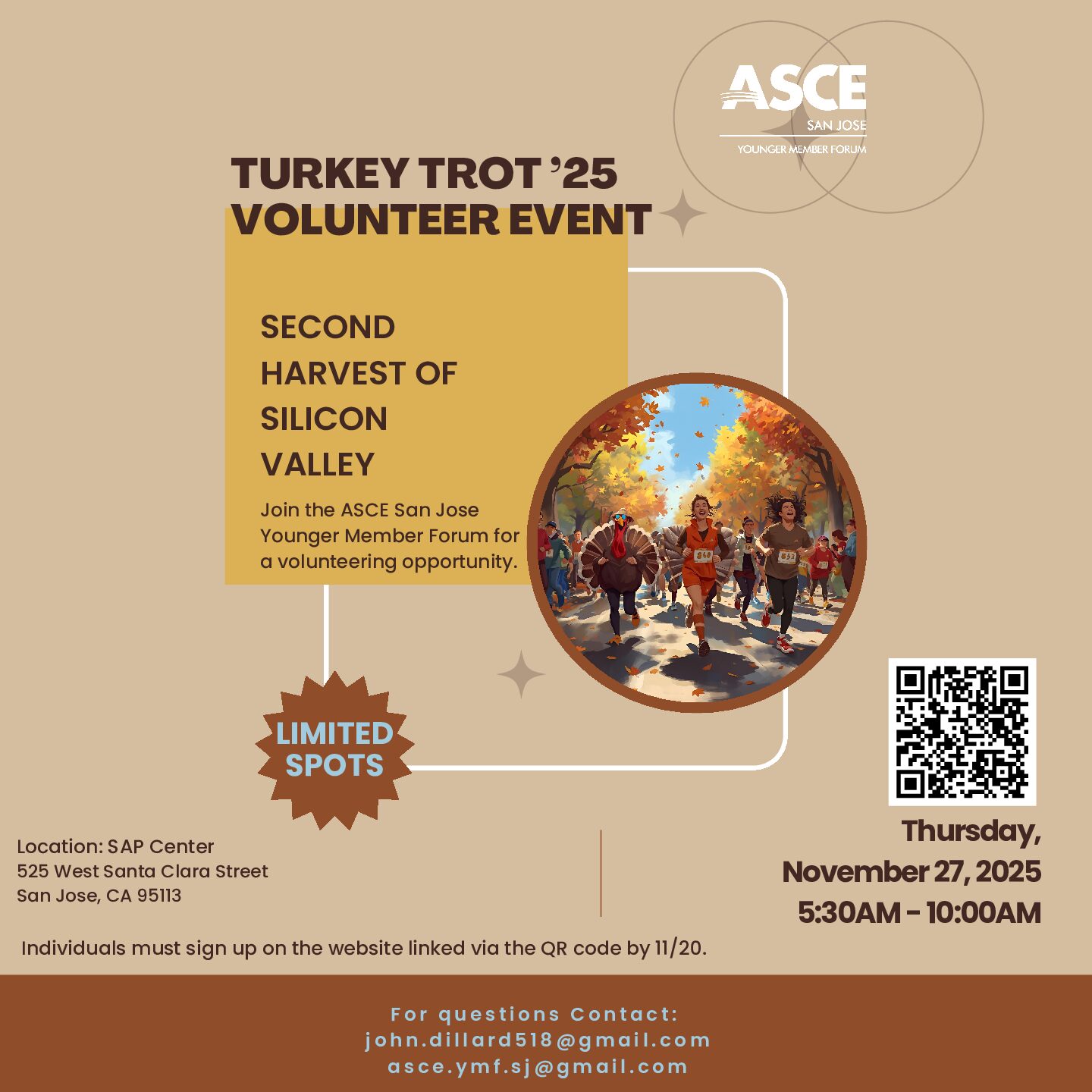 ASCE
SAN JOSE
YOUNGER MEMBER FORUM

TURKEY TROT '25
VOLUNTEER EVENT

SECOND HARVEST OF SILICON VALLEY

Join the ASCE San Jose Younger Member Forum for a volunteering opportunity.

LIMITED SPOTS

Location: SAP Center
525 West Santa Clara Street
San Jose, CA 95113

Thursday,
November 27, 2025
5:30AM - 10:00AM

Individuals must sign up on the website linked via the QR code by 11/20.

For questions Contact:
john.dillard518@gmail.com
asce.ymf.sj@gmail.com